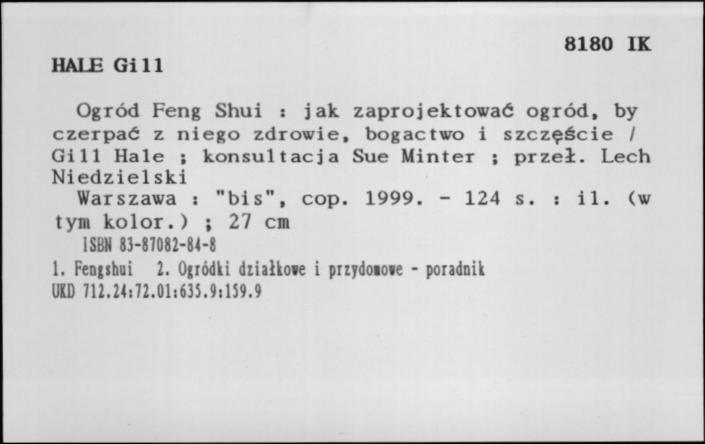 8180 IK

HALE Gill

Ogród Feng Shui : jak zaprojektować ogród, by czerpać z niego zdrowie, bogactwo i szczęście / Gill Hale ; konsultacja Sue Minter ; przeł. Lech Niedzielski

Warszawa : "bis", cop. 1999. - 124 s. : il. (w tym kolor.) ; 27 cm

ISBN 83-87082-84-8

1. Fengshui 2. Ogródki działkowe i przydomowe - poradnik

UKD 712.24:72.01:635.9:159.9